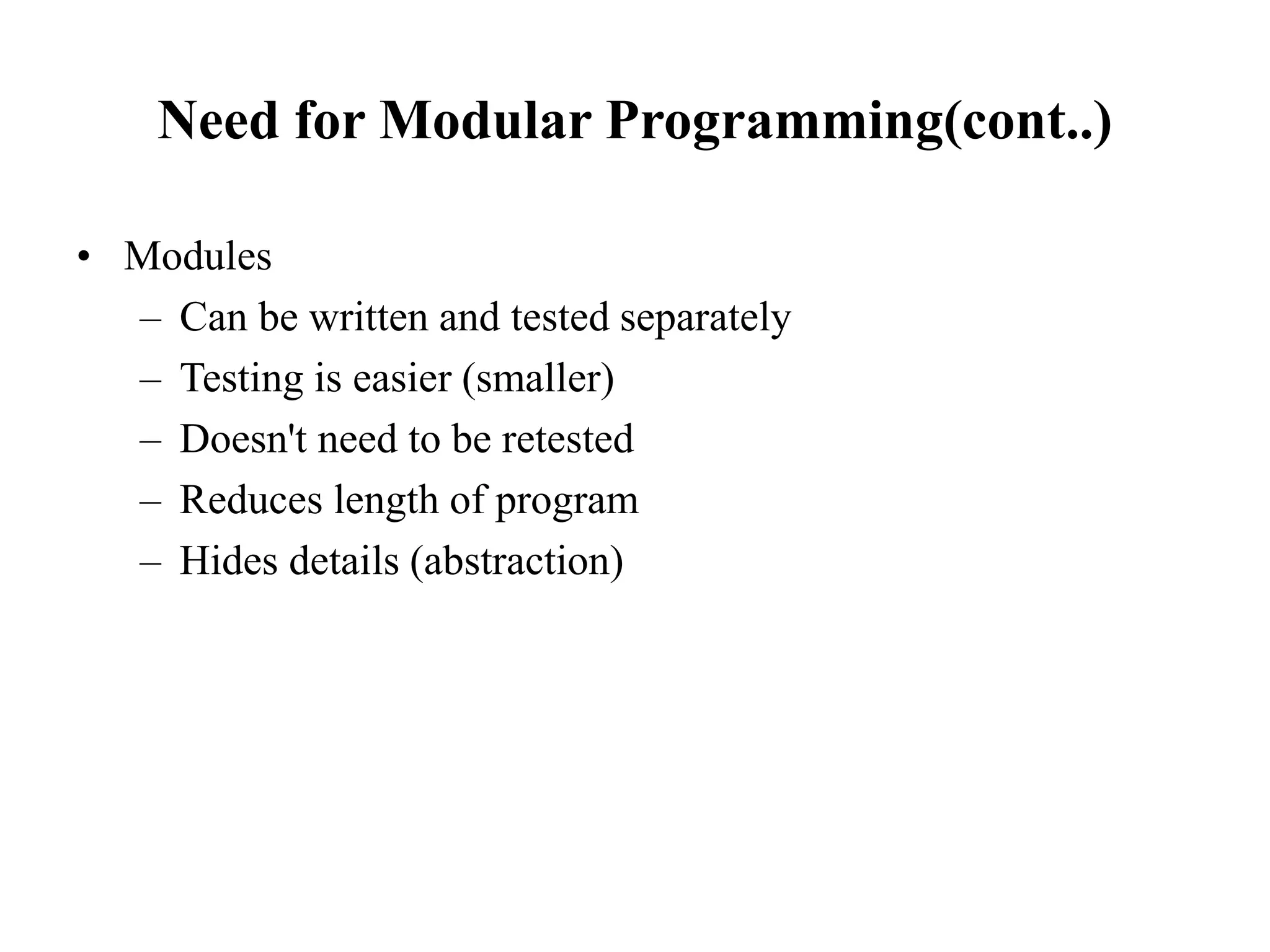 Need for Modular Programming(cont..)

• Modules
  – Can be written and tested separately
  – Testing is easier (smaller)
  – Doesn't need to be retested
  – Reduces length of program
  – Hides details (abstraction)